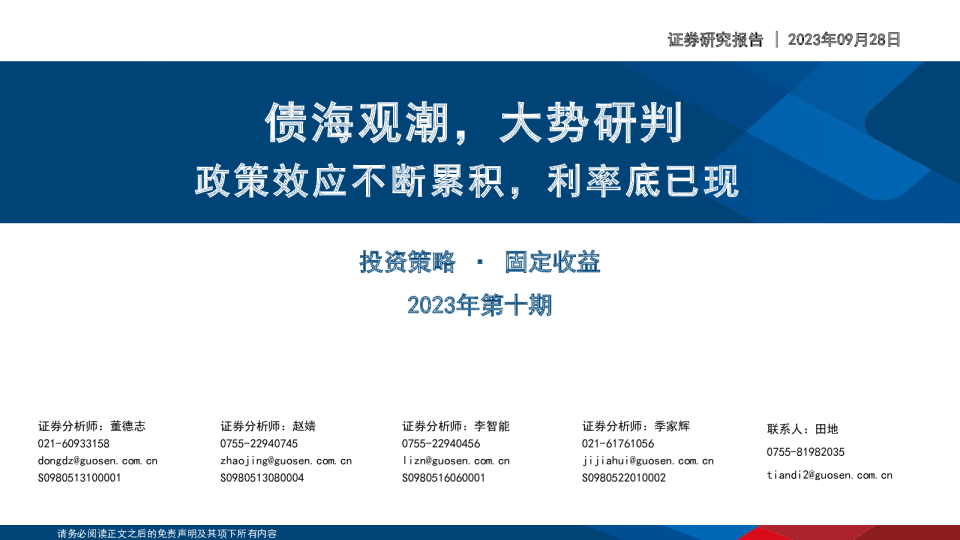 证券研究报告 | 2023年09月28日

债海观潮，大势研判

政策效应不断累积，利率底已现

投资策略 · 固定收益

2023年第十期

证券分析师：董德志
021-60933158
dongdz@guosen.com.cn
S0980513100001

证券分析师：赵婧
0755-22940745
zhaojing@guosen.com.cn
S0980513080004

证券分析师：李智能
0755-22940456
lizn@guosen.com.cn
S0980516060001

证券分析师：季家辉
021-61761056
jijiahui@guosen.com.cn
S0980522010002

联系人：田地
0755-81982035
tiandi2@guosen.com.cn

请务必阅读正文之后的免责声明及其项下所有内容